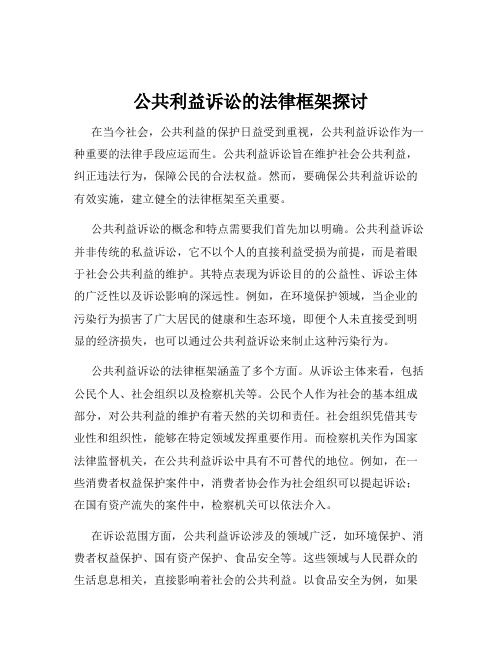 公共利益诉讼的法律框架探讨

在当今社会，公共利益的保护日益受到重视，公共利益诉讼作为一种重要的法律手段应运而生。公共利益诉讼旨在维护社会公共利益，纠正违法行为，保障公民的合法权益。然而，要确保公共利益诉讼的有效实施，建立健全的法律框架至关重要。

公共利益诉讼的概念和特点需要我们首先加以明确。公共利益诉讼并非传统的私益诉讼，它不以个人的直接利益受损为前提，而是着眼于社会公共利益的维护。其特点表现为诉讼目的的公益性、诉讼主体的广泛性以及诉讼影响的深远性。例如，在环境保护领域，当企业的污染行为损害了广大居民的健康和生态环境，即便个人未直接受到明显的经济损失，也可以通过公共利益诉讼来制止这种污染行为。

公共利益诉讼的法律框架涵盖了多个方面。从诉讼主体来看，包括公民个人、社会组织以及检察机关等。公民个人作为社会的基本组成部分，对公共利益的维护有着天然的关切和责任。社会组织凭借其专业性和组织性，能够在特定领域发挥重要作用。而检察机关作为国家法律监督机关，在公共利益诉讼中具有不可替代的地位。例如，在一些消费者权益保护案件中，消费者协会作为社会组织可以提起诉讼；在国有资产流失的案件中，检察机关可以依法介入。

在诉讼范围方面，公共利益诉讼涉及的领域广泛，如环境保护、消费者权益保护、国有资产保护、食品安全等。这些领域与人民群众的生活息息相关，直接影响着社会的公共利益。以食品安全为例，如果